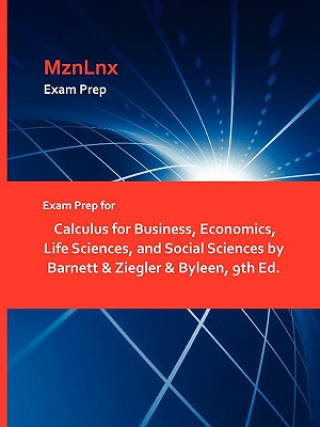 MznLnx
Exam Prep

Exam Prep for

Calculus for Business, Economics, Life Sciences, and Social Sciences by Barnett & Ziegler & Byleen, 9th Ed.